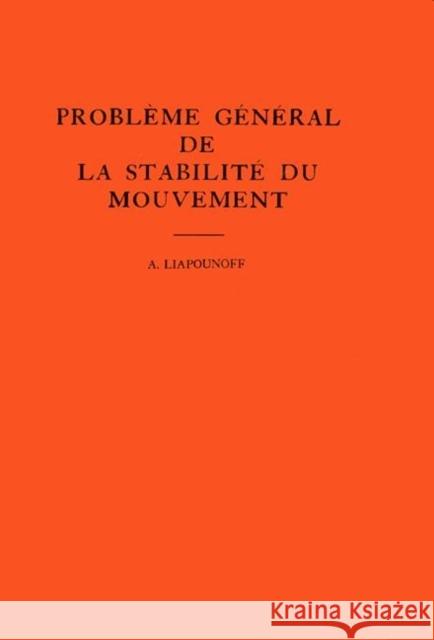 PROBLÈME GÉNÉRAL DE LA STABILITÉ DU MOUVEMENT

A. LIAPOUNOFF